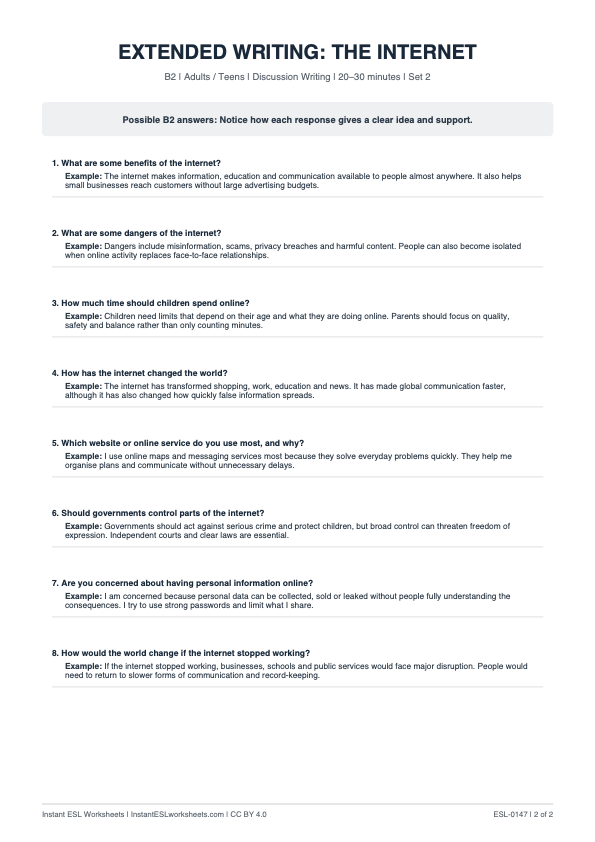 EXTENDED WRITING: THE INTERNET

B2 | Adults / Teens | Discussion Writing | 20–30 minutes | Set 2

Possible B2 answers: Notice how each response gives a clear idea and support.

1. What are some benefits of the internet?
Example: The internet makes information, education and communication available to people almost anywhere. It also helps small businesses reach customers without large advertising budgets.

2. What are some dangers of the internet?
Example: Dangers include misinformation, scams, privacy breaches and harmful content. People can also become isolated when online activity replaces face-to-face relationships.

3. How much time should children spend online?
Example: Children need limits that depend on their age and what they are doing online. Parents should focus on quality, safety and balance rather than only counting minutes.

4. How has the internet changed the world?
Example: The internet has transformed shopping, work, education and news. It has made global communication faster, although it has also changed how quickly false information spreads.

5. Which website or online service do you use most, and why?
Example: I use online maps and messaging services most because they solve everyday problems quickly. They help me organise plans and communicate without unnecessary delays.

6. Should governments control parts of the internet?
Example: Governments should act against serious crime and protect children, but broad control can threaten freedom of expression. Independent courts and clear laws are essential.

7. Are you concerned about having personal information online?
Example: I am concerned because personal data can be collected, sold or leaked without people fully understanding the consequences. I try to use strong passwords and limit what I share.

8. How would the world change if the internet stopped working?
Example: If the internet stopped working, businesses, schools and public services would face major disruption. People would need to return to slower forms of communication and record-keeping.

Instant ESL Worksheets | InstantESLworksheets.com | CC BY 4.0

ESL-0147 | 2 of 2